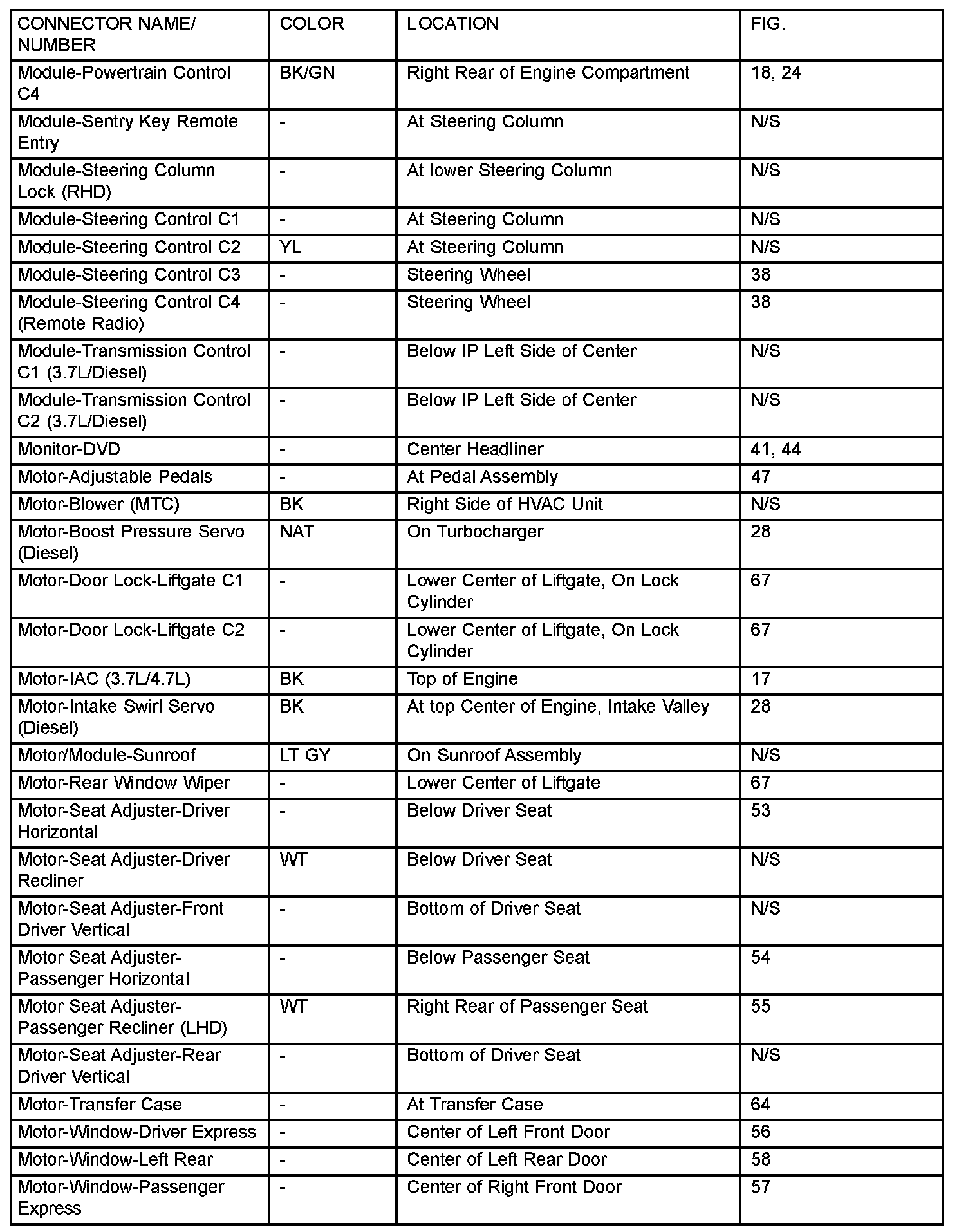 | CONNECTOR NAME/ NUMBER | COLOR | LOCATION | FIG. |
|---|---|---|---|
| Module-Powertrain Control C4 | BK/GN | Right Rear of Engine Compartment | 18, 24 |
| Module-Sentry Key Remote Entry | - | At Steering Column | N/S |
| Module-Steering Column Lock (RHD) | - | At lower Steering Column | N/S |
| Module-Steering Control C1 | - | At Steering Column | N/S |
| Module-Steering Control C2 | YL | At Steering Column | N/S |
| Module-Steering Control C3 | - | Steering Wheel | 38 |
| Module-Steering Control C4 (Remote Radio) | - | Steering Wheel | 38 |
| Module-Transmission Control C1 (3.7L/Diesel) | - | Below IP Left Side of Center | N/S |
| Module-Transmission Control C2 (3.7L/Diesel) | - | Below IP Left Side of Center | N/S |
| Monitor-DVD | - | Center Headliner | 41, 44 |
| Motor-Adjustable Pedals | - | At Pedal Assembly | 47 |
| Motor-Blower (MTC) | BK | Right Side of HVAC Unit | N/S |
| Motor-Boost Pressure Servo (Diesel) | NAT | On Turbocharger | 28 |
| Motor-Door Lock-Liftgate C1 | - | Lower Center of Liftgate, On Lock Cylinder | 67 |
| Motor-Door Lock-Liftgate C2 | - | Lower Center of Liftgate, On Lock Cylinder | 67 |
| Motor-IAC (3.7L/4.7L) | BK | Top of Engine | 17 |
| Motor-Intake Swirl Servo (Diesel) | BK | At top Center of Engine, Intake Valley | 28 |
| Motor/Module-Sunroof | LT GY | On Sunroof Assembly | N/S |
| Motor-Rear Window Wiper | - | Lower Center of Liftgate | 67 |
| Motor-Seat Adjuster-Driver Horizontal | - | Below Driver Seat | 53 |
| Motor-Seat Adjuster-Driver Recliner | WT | Below Driver Seat | N/S |
| Motor-Seat Adjuster-Front Driver Vertical | - | Bottom of Driver Seat | N/S |
| Motor Seat Adjuster-Passenger Horizontal | - | Below Passenger Seat | 54 |
| Motor Seat Adjuster-Passenger Recliner (LHD) | WT | Right Rear of Passenger Seat | 55 |
| Motor-Seat Adjuster-Rear Driver Vertical | - | Bottom of Driver Seat | N/S |
| Motor-Transfer Case | - | At Transfer Case | 64 |
| Motor-Window-Driver Express | - | Center of Left Front Door | 56 |
| Motor-Window-Left Rear | - | Center of Left Rear Door | 58 |
| Motor-Window-Passenger Express | - | Center of Right Front Door | 57 |